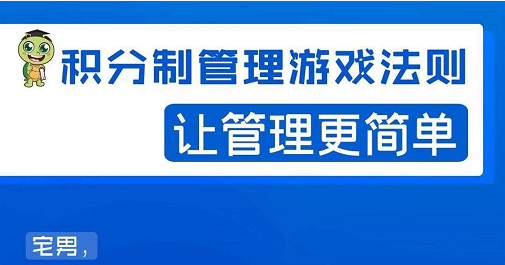 积分制管理游戏法则

让管理更简单

宅男，